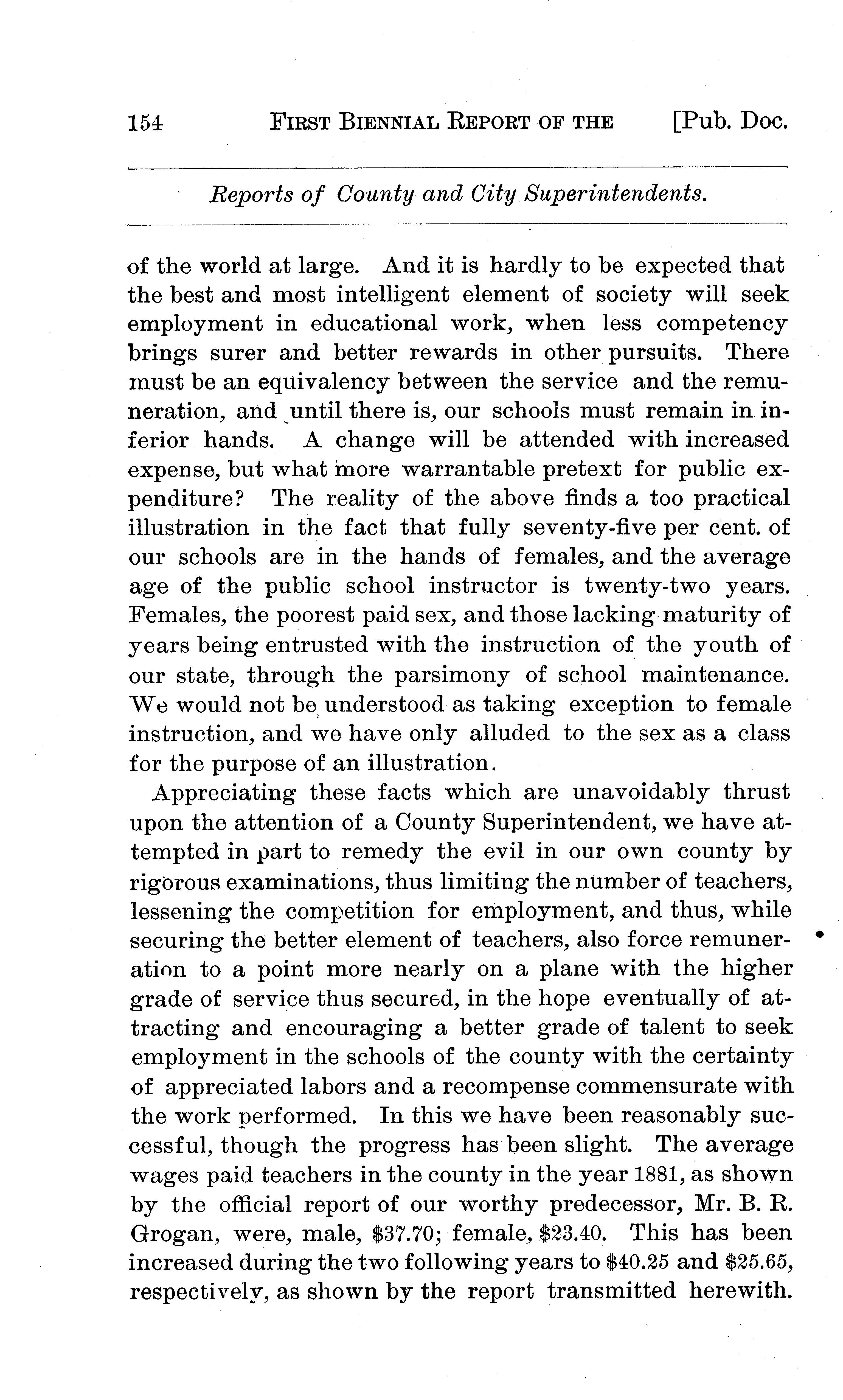 154 FIRST BIENNIAL REPORT OF THE [Pub. Doc.

Reports of County and City Superintendents.

of the world at large. And it is hardly to be expected that the best and most intelligent element of society will seek employment in educational work, when less competency brings surer and better rewards in other pursuits. There must be an equivalency between the service and the remuneration, and until there is, our schools must remain in inferior hands. A change will be attended with increased expense, but what more warrantable pretext for public expenditure? The reality of the above finds a too practical illustration in the fact that fully seventy-five per cent. of our schools are in the hands of females, and the average age of the public school instructor is twenty-two years. Females, the poorest paid sex, and those lacking maturity of years being entrusted with the instruction of the youth of our state, through the parsimony of school maintenance. We would not be understood as taking exception to female instruction, and we have only alluded to the sex as a class for the purpose of an illustration.

Appreciating these facts which are unavoidably thrust upon the attention of a County Superintendent, we have attempted in part to remedy the evil in our own county by rigorous examinations, thus limiting the number of teachers, lessening the competition for employment, and thus, while securing the better element of teachers, also force remuneration to a point more nearly on a plane with the higher grade of service thus secured, in the hope eventually of attracting and encouraging a better grade of talent to seek employment in the schools of the county with the certainty of appreciated labors and a recompense commensurate with the work performed. In this we have been reasonably successful, though the progress has been slight. The average wages paid teachers in the county in the year 1881, as shown by the official report of our worthy predecessor, Mr. B. R. Grogan, were, male, \$37.70; female, \$23.40. This has been increased during the two following years to \$40.25 and \$25.65, respectively, as shown by the report transmitted herewith.